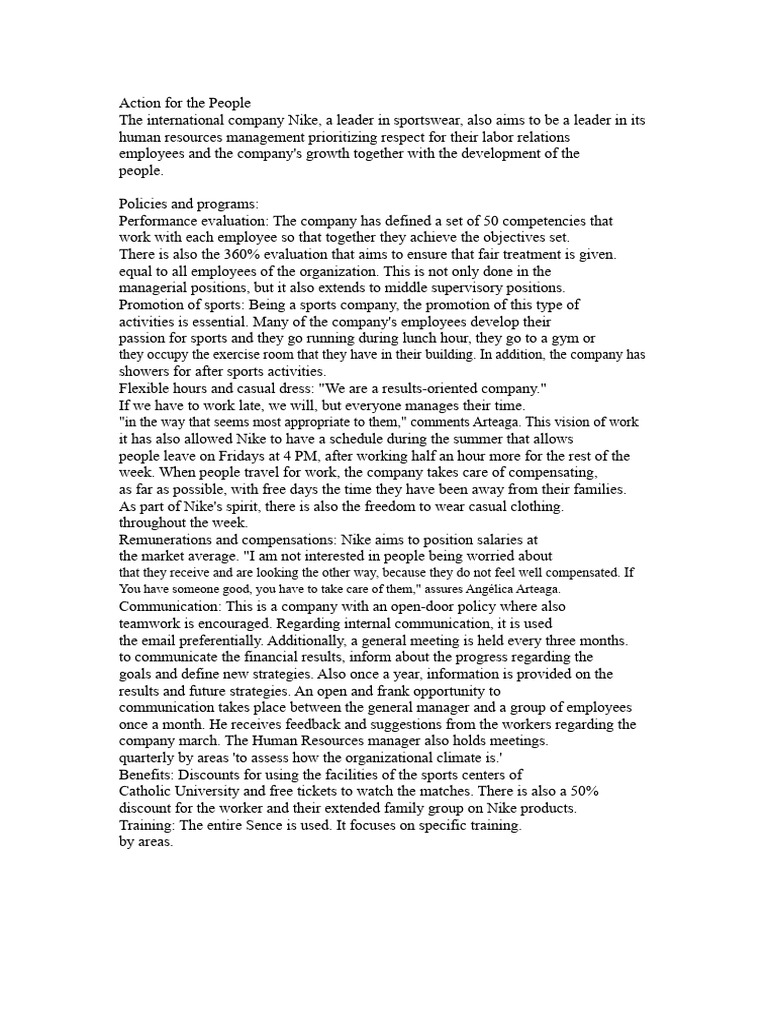 Action for the People
The international company Nike, a leader in sportswear, also aims to be a leader in its human resources management prioritizing respect for their labor relations employees and the company's growth together with the development of the people.

Policies and programs:
Performance evaluation: The company has defined a set of 50 competencies that work with each employee so that together they achieve the objectives set.
There is also the 360% evaluation that aims to ensure that fair treatment is given. equal to all employees of the organization. This is not only done in the managerial positions, but it also extends to middle supervisory positions.
Promotion of sports: Being a sports company, the promotion of this type of activities is essential. Many of the company's employees develop their passion for sports and they go running during lunch hour, they go to a gym or they occupy the exercise room that they have in their building. In addition, the company has showers for after sports activities.
Flexible hours and casual dress: "We are a results-oriented company."
If we have to work late, we will, but everyone manages their time.
"in the way that seems most appropriate to them," comments Arteaga. This vision of work it has also allowed Nike to have a schedule during the summer that allows people leave on Fridays at 4 PM, after working half an hour more for the rest of the week. When people travel for work, the company takes care of compensating, as far as possible, with free days the time they have been away from their families.
As part of Nike's spirit, there is also the freedom to wear casual clothing. throughout the week.
Remunerations and compensations: Nike aims to position salaries at the market average. "I am not interested in people being worried about that they receive and are looking the other way, because they do not feel well compensated. If You have someone good, you have to take care of them," assures Angélica Arteaga.
Communication: This is a company with an open-door policy where also teamwork is encouraged. Regarding internal communication, it is used the email preferentially. Additionally, a general meeting is held every three months. to communicate the financial results, inform about the progress regarding the goals and define new strategies. Also once a year, information is provided on the results and future strategies. An open and frank opportunity to communication takes place between the general manager and a group of employees once a month. He receives feedback and suggestions from the workers regarding the company march. The Human Resources manager also holds meetings. quarterly by areas 'to assess how the organizational climate is.'
Benefits: Discounts for using the facilities of the sports centers of Catholic University and free tickets to watch the matches. There is also a 50% discount for the worker and their extended family group on Nike products.
Training: The entire Sence is used. It focuses on specific training. by areas.